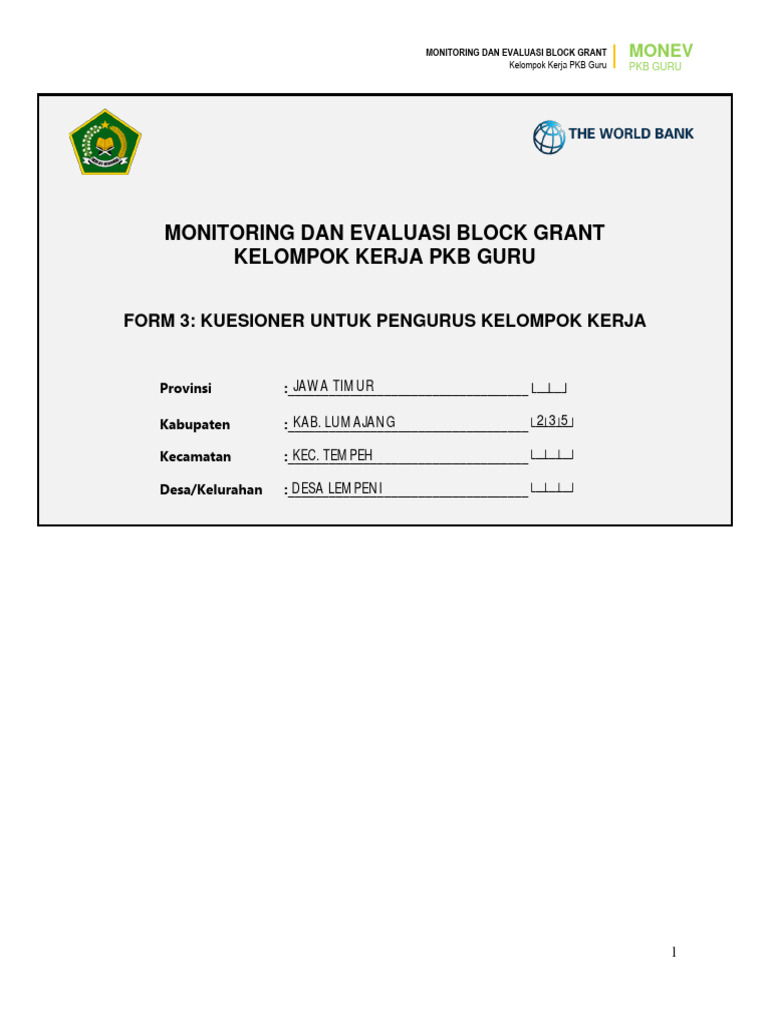 MONITORING DAN EVALUASI BLOCK GRANT
Kelompok Kerja PKB Guru

MONEV
PKB GURU

THE WORLD BANK

MONITORING DAN EVALUASI BLOCK GRANT
KELOMPOK KERJA PKB GURU

FORM 3: KUESIONER UNTUK PENGURUS KELOMPOK KERJA

Provinsi : JAWA TIMUR

Kabupaten : KAB. LUMAJANG 2 3 5

Kecamatan : KEC. TEMPEH

Desa/Kelurahan : DESA LEMPENI

1